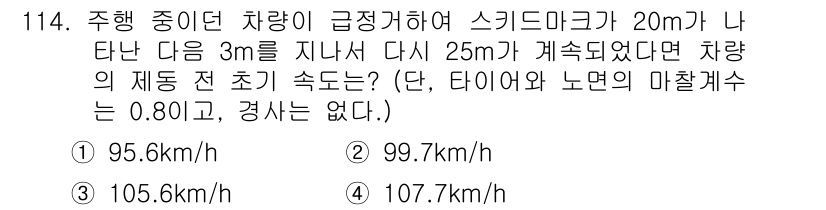 114. 주행 중이던 차량이 급정거하여 스키드마크가 20m가 나타난 다음 3m를 지나서 다시 25m가 계속되었다면 차량의 제동 전 초기 속도는? (단, 타이어와 노면의 마찰계수는 0.8이고, 경사는 없다.)

① 95.6km/h
② 99.7km/h
③ 105.6km/h
④ 107.7km/h